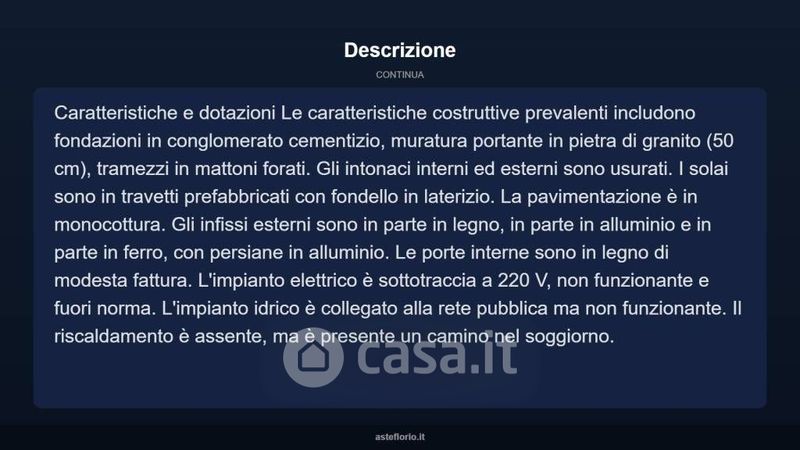 Descrizione

CONTINUA

Caratteristiche e dotazioni Le caratteristiche costruttive prevalenti includono fondazioni in conglomerato cementizio, muratura portante in pietra di granito (50 cm), tramezzi in mattoni forati. Gli intonaci interni ed esterni sono usurati. I solai sono in travetti prefabbricati con fondello in laterizio. La pavimentazione è in monocottura. Gli infissi esterni sono in parte in legno, in parte in alluminio e in parte in ferro, con persiane in alluminio. Le porte interne sono in legno di modesta fattura. L'impianto elettrico è sottotraccia a 220 V, non funzionante e fuori norma. L'impianto idrico è collegato alla rete pubblica ma non funzionante. Il riscaldamento è assente, ma è presente un camino nel soggiorno.

casa.it

asteflorio.it